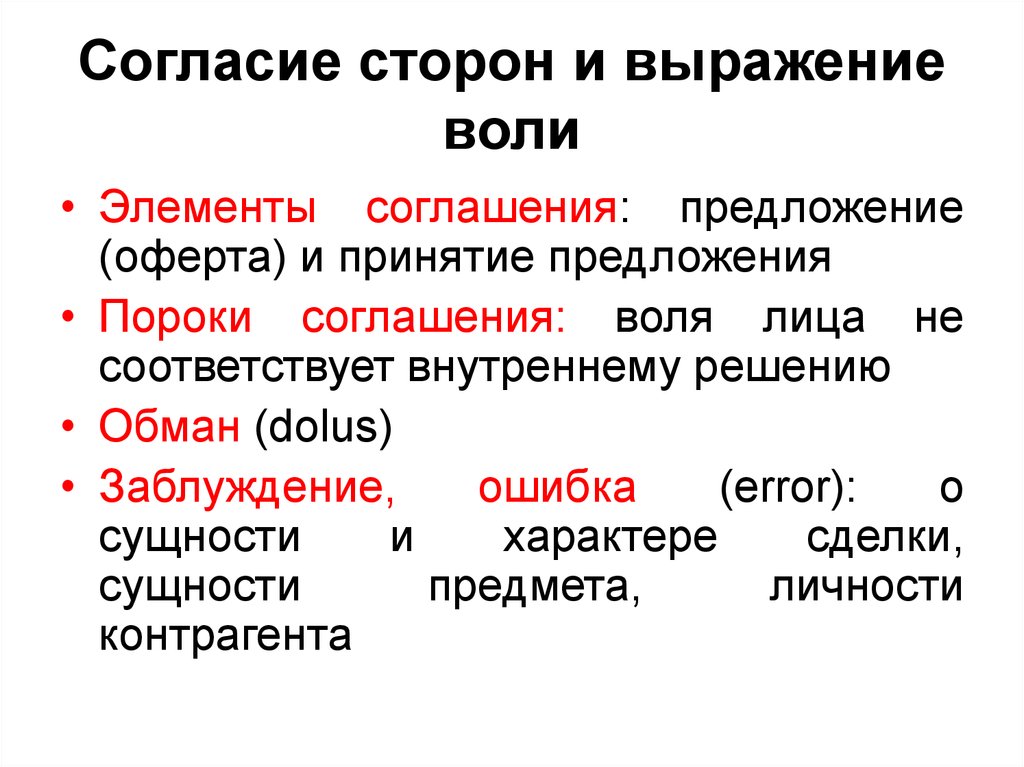 Согласие сторон и выражение воли

• Элементы соглашения: предложение (оферта) и принятие предложения
• Пороки соглашения: воля лица не соответствует внутреннему решению
• Обман (dolus)
• Заблуждение, ошибка (error): о сущности и характере сделки, сущности предмета, личности контрагента